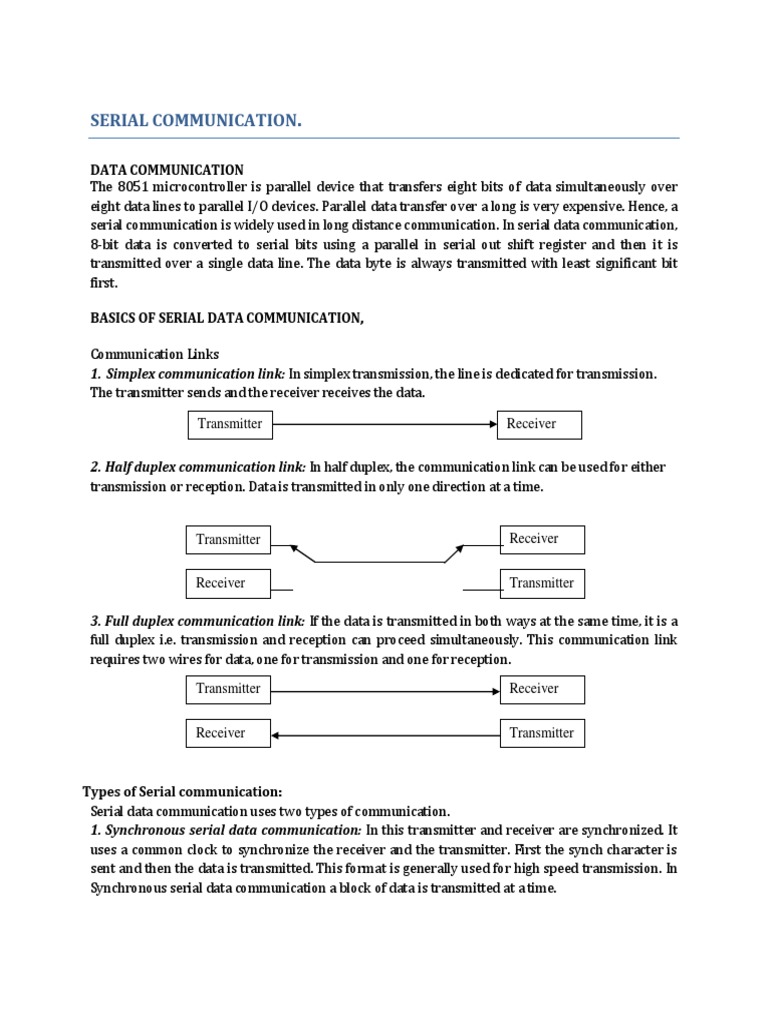 SERIAL COMMUNICATION.

DATA COMMUNICATION
The 8051 microcontroller is parallel device that transfers eight bits of data simultaneously over eight data lines to parallel I/O devices. Parallel data transfer over a long is very expensive. Hence, a serial communication is widely used in long distance communication. In serial data communication, 8-bit data is converted to serial bits using a parallel in serial out shift register and then it is transmitted over a single data line. The data byte is always transmitted with least significant bit first.

BASICS OF SERIAL DATA COMMUNICATION,

Communication Links
1. Simplex communication link: In simplex transmission, the line is dedicated for transmission. The transmitter sends and the receiver receives the data.

Transmitter
Receiver

2. Half duplex communication link: In half duplex, the communication link can be used for either transmission or reception. Data is transmitted in only one direction at a time.

Transmitter
Receiver
Receiver
Transmitter

3. Full duplex communication link: If the data is transmitted in both ways at the same time, it is a full duplex i.e. transmission and reception can proceed simultaneously. This communication link requires two wires for data, one for transmission and one for reception.

Transmitter
Receiver
Receiver
Transmitter

Types of Serial communication:
Serial data communication uses two types of communication.
1. Synchronous serial data communication: In this transmitter and receiver are synchronized. It uses a common clock to synchronize the receiver and the transmitter. First the synch character is sent and then the data is transmitted. This format is generally used for high speed transmission. In Synchronous serial data communication a block of data is transmitted at a time.